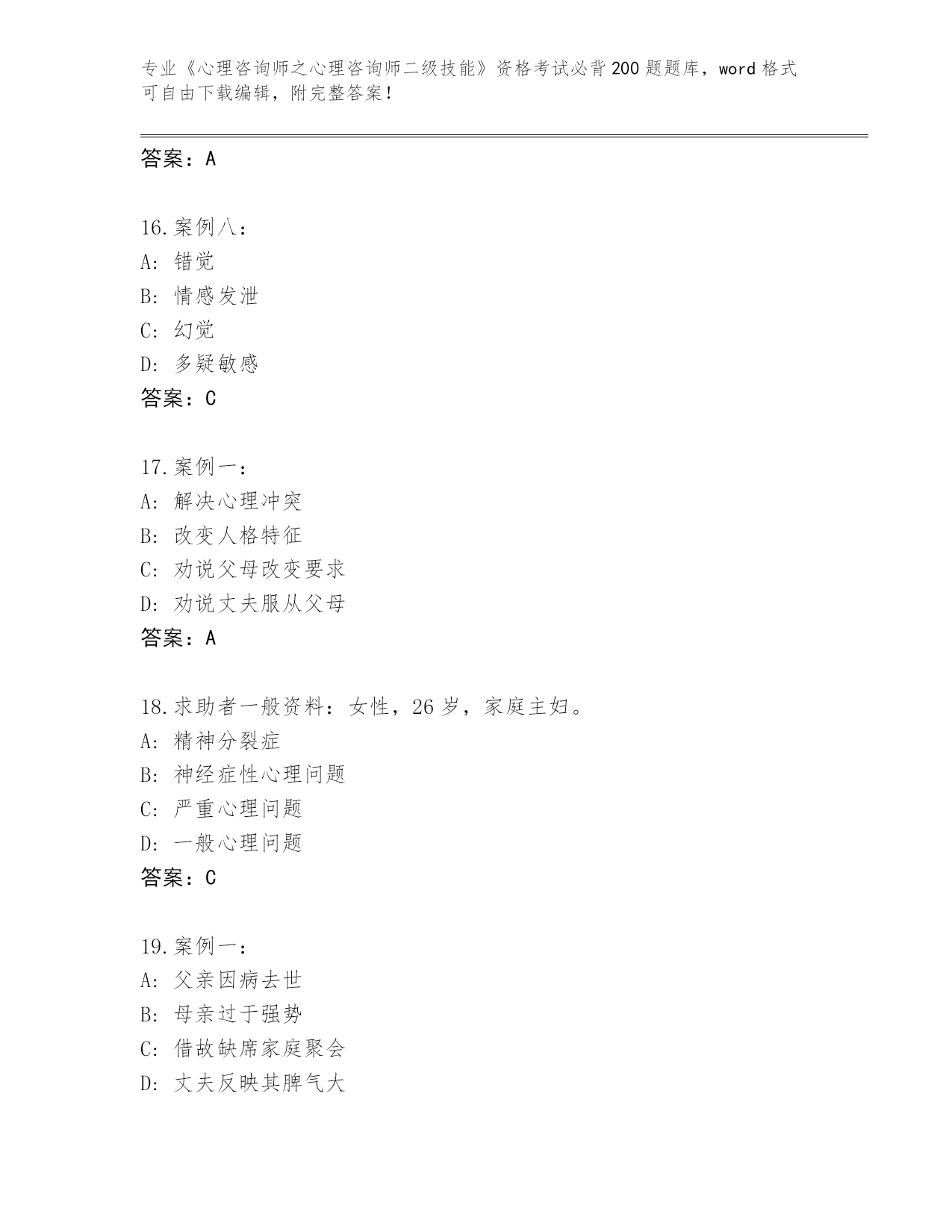 专业《心理咨询师之心理咨询师二级技能》资格考试必背200题题库，word格式可自由下载编辑，附完整答案！

答案：A

16.案例八：
A：错觉
B：情感发泄
C：幻觉
D：多疑敏感
答案：C

17.案例一：
A：解决心理冲突
B：改变人格特征
C：劝说父母改变要求
D：劝说丈夫服从父母
答案：A

18.求助者一般资料：女性，26岁，家庭主妇。
A：精神分裂症
B：神经症性心理问题
C：严重心理问题
D：一般心理问题
答案：C

19.案例一：
A：父亲因病去世
B：母亲过于强势
C：借故缺席家庭聚会
D：丈夫反映其脾气大